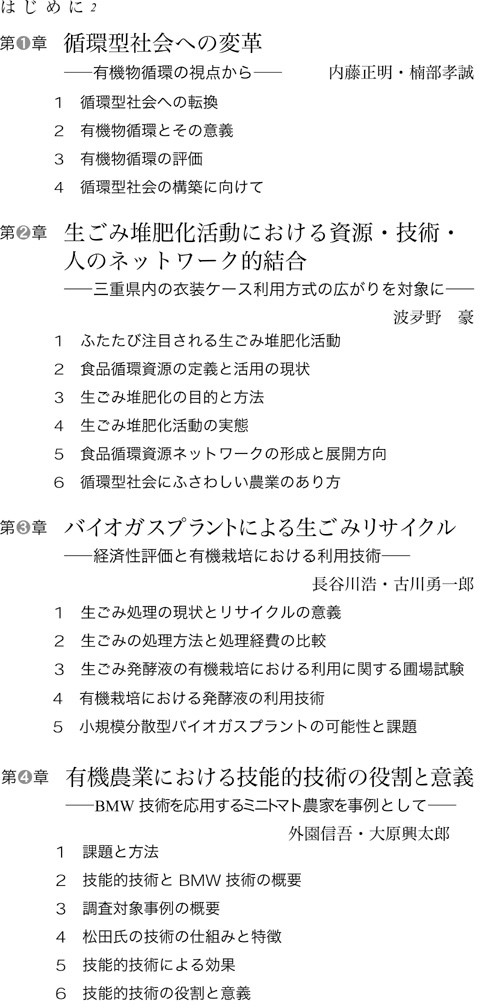 はじめに 2

第❶章　循環型社会への変革
──有機物循環の視点から──　内藤正明・楠部孝誠

1　循環型社会への転換
2　有機物循環とその意義
3　有機物循環の評価
4　循環型社会の構築に向けて

第❷章　生ごみ堆肥化活動における資源・技術・人のネットワーク的結合
──三重県内の衣装ケース利用方式の広がりを対象に──
波夛野　豪

1　ふたたび注目される生ごみ堆肥化活動
2　食品循環資源の定義と活用の現状
3　生ごみ堆肥化の目的と方法
4　生ごみ堆肥化活動の実態
5　食品循環資源ネットワークの形成と展開方向
6　循環型社会にふさわしい農業のあり方

第❸章　バイオガスプラントによる生ごみリサイクル
──経済性評価と有機栽培における利用技術──
長谷川浩・古川勇一郎

1　生ごみ処理の現状とリサイクルの意義
2　生ごみの処理方法と処理経費の比較
3　生ごみ発酵液の有機栽培における利用に関する圃場試験
4　有機栽培における発酵液の利用技術
5　小規模分散型バイオガスプラントの可能性と課題

第❹章　有機農業における技能的技術の役割と意義
──BMW 技術を応用するミニトマト農家を事例として──
外園信吾・大原興太郎

1　課題と方法
2　技能的技術と BMW 技術の概要
3　調査対象事例の概要
4　松田氏の技術の仕組みと特徴
5　技能的技術による効果
6　技能的技術の役割と意義